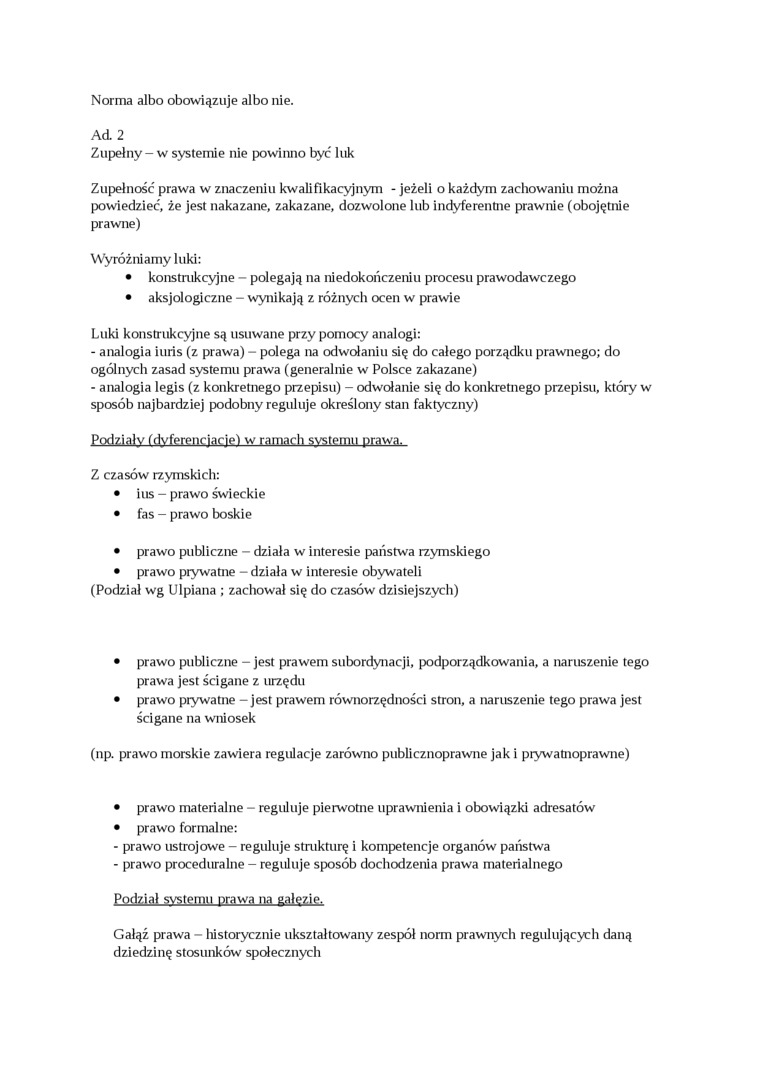 Norma albo obowiązuje albo nie.

Ad. 2
Zupełny – w systemie nie powinno być luk

Zupełność prawa w znaczeniu kwalifikacyjnym - jeżeli o każdym zachowaniu można powiedzieć, że jest nakazane, zakazane, dozwolone lub indyferentne prawnie (obojętnie prawne)

Wyróżniamy luki:
• konstrukcyjne – polegają na niedokończeniu procesu prawodawczego
• aksjologiczne – wynikają z różnych ocen w prawie

Luki konstrukcyjne są usuwane przy pomocy analogi:
- analogia iuris (z prawa) – polega na odwołaniu się do całego porządku prawnego; do ogólnych zasad systemu prawa (generalnie w Polsce zakazane)
- analogia legis (z konkretnego przepisu) – odwołanie się do konkretnego przepisu, który w sposób najbardziej podobny reguluje określony stan faktyczny)

Podziały (dyferencjacje) w ramach systemu prawa.

Z czasów rzymskich:
• ius – prawo świeckie
• fas – prawo boskie

• prawo publiczne – działa w interesie państwa rzymskiego
• prawo prywatne – działa w interesie obywateli
(Podział wg Ulpiana ; zachował się do czasów dzisiejszych)

• prawo publiczne – jest prawem subordynacji, podporządkowania, a naruszenie tego prawa jest ścigane z urzędu
• prawo prywatne – jest prawem równorzędności stron, a naruszenie tego prawa jest ścigane na wniosek

(np. prawo morskie zawiera regulacje zarówno publicznoprawne jak i prywatnoprawne)

• prawo materialne – reguluje pierwotne uprawnienia i obowiązki adresatów
• prawo formalne:
- prawo ustrojowe – reguluje strukturę i kompetencje organów państwa
- prawo proceduralne – reguluje sposób dochodzenia prawa materialnego

Podział systemu prawa na gałęzie.

Gałąź prawa – historycznie ukształtowany zespół norm prawnych regulujących daną dziedzinę stosunków społecznych